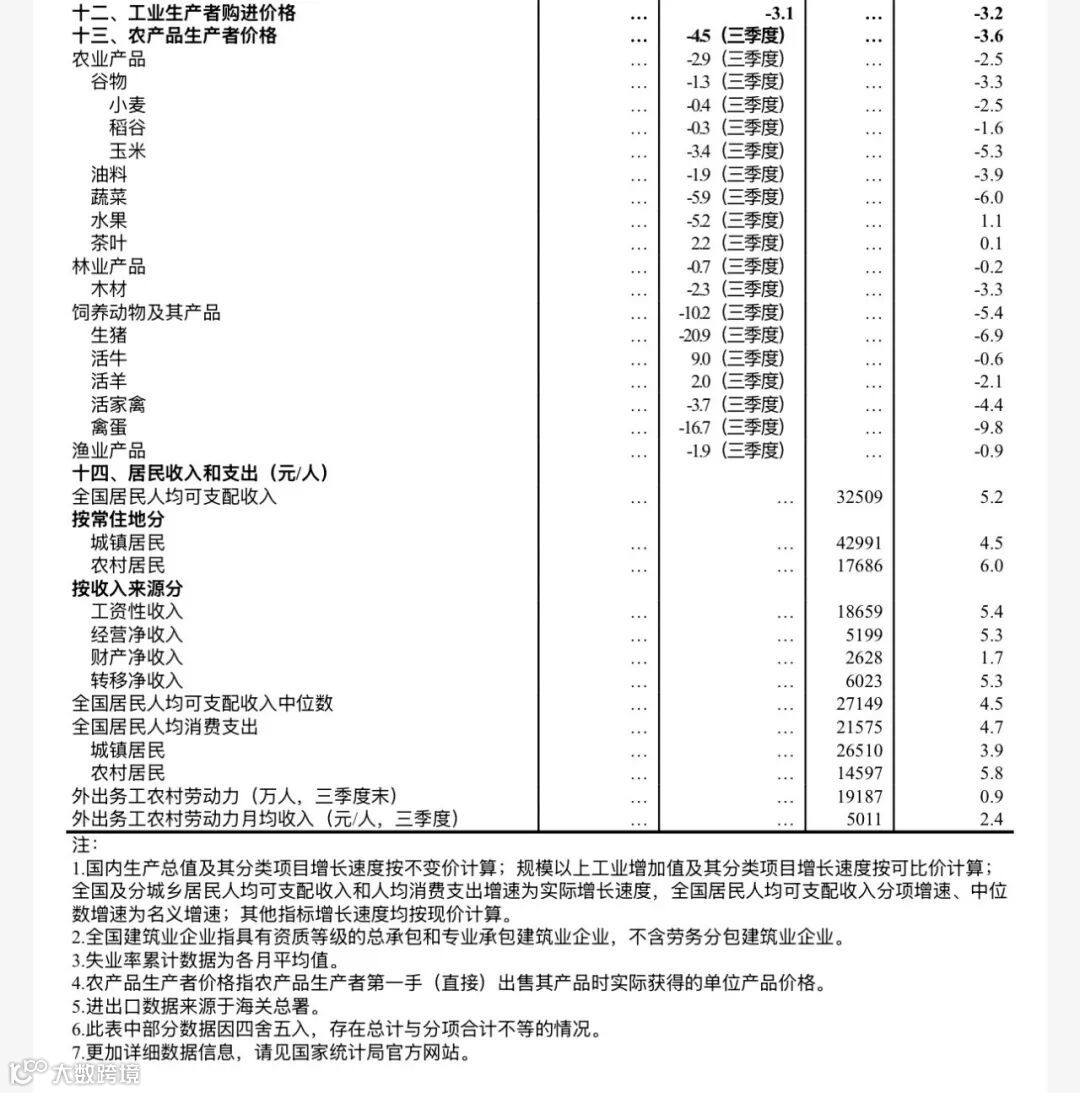 | | | | | |
|---|---|---|---|---|
| 十二、工业生产者购进价格 | … | -3.1 | … | -3.2 |
| 十三、农产品生产者价格 | … | -4.5（三季度） | … | -3.6 |
| 农业产品 | … | -2.9（三季度） | … | -2.5 |
| 谷物 | … | -1.3（三季度） | … | -3.3 |
| 小麦 | … | -0.4（三季度） | … | -2.5 |
| 稻谷 | … | -0.3（三季度） | … | -1.6 |
| 玉米 | … | -3.4（三季度） | … | -5.3 |
| 油料 | … | -1.9（三季度） | … | -3.9 |
| 蔬菜 | … | -5.9（三季度） | … | -6.0 |
| 水果 | … | -5.2（三季度） | … | 1.1 |
| 茶叶 | … | 2.2（三季度） | … | 0.1 |
| 林业产品 | … | -0.7（三季度） | … | -0.2 |
| 木材 | … | -2.3（三季度） | … | -3.3 |
| 饲养动物及其产品 | … | -10.2（三季度） | … | -5.4 |
| 生猪 | … | -20.9（三季度） | … | -6.9 |
| 活牛 | … | 9.0（三季度） | … | -0.6 |
| 活羊 | … | 2.0（三季度） | … | -2.1 |
| 活家禽 | … | -3.7（三季度） | … | -4.4 |
| 禽蛋 | … | -16.7（三季度） | … | -9.8 |
| 渔业产品 | … | -1.9（三季度） | … | -0.9 |
| 十四、居民收入和支出（元/人） | | | | |
| 全国居民人均可支配收入 | … | … | 32509 | 5.2 |
| 按常住地分 | | | | |
| 城镇居民 | … | … | 42991 | 4.5 |
| 农村居民 | … | … | 17686 | 6.0 |
| 按收入来源分 | | | | |
| 工资性收入 | … | … | 18659 | 5.4 |
| 经营净收入 | … | … | 5199 | 5.3 |
| 财产净收入 | … | … | 2628 | 1.7 |
| 转移净收入 | … | … | 6023 | 5.3 |
| 全国居民人均可支配收入中位数 | … | … | 27149 | 4.5 |
| 全国居民人均消费支出 | … | … | 21575 | 4.7 |
| 城镇居民 | … | … | 26510 | 3.9 |
| 农村居民 | … | … | 14597 | 5.8 |
| 外出务工农村劳动力（万人，三季度末） | … | … | 19187 | 0.9 |
| 外出务工农村劳动力月均收入（元/人，三季度） | … | … | 5011 | 2.4 |

注：
1.国内生产总值及其分类项目增长速度按不变价计算；规模以上工业增加值及其分类项目增长速度按可比价计算；全国及分城乡居民人均可支配收入和人均消费支出增速为实际增长速度，全国居民人均可支配收入分项增速、中位数增速为名义增速；其他指标增长速度均按现价计算。
2.全国建筑业企业指具有资质等级的总承包和专业承包建筑业企业，不含劳务分包建筑业企业。
3.失业率累计数据为各月平均值。
4.农产品生产者价格指农产品生产者第一手（直接）出售其产品时实际获得的单位产品价格。
5.进出口数据来源于海关总署。
6.此表中部分数据因四舍五入，存在总计与分项合计不等的情况。
7.更加详细数据信息，请见国家统计局官方网站。

大数跨境